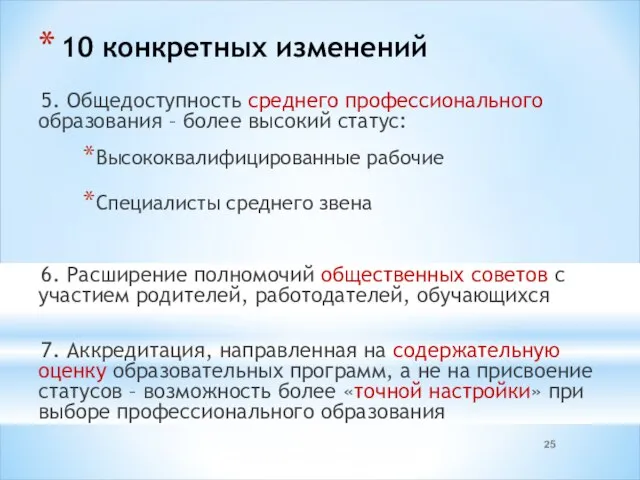 * 10 конкретных изменений

5. Общедоступность среднего профессионального образования – более высокий статус:

*Высококвалифицированные рабочие

*Специалисты среднего звена

6. Расширение полномочий общественных советов с участием родителей, работодателей, обучающихся

7. Аккредитация, направленная на содержательную оценку образовательных программ, а не на присвоение статусов – возможность более «точной настройки» при выборе профессионального образования

25